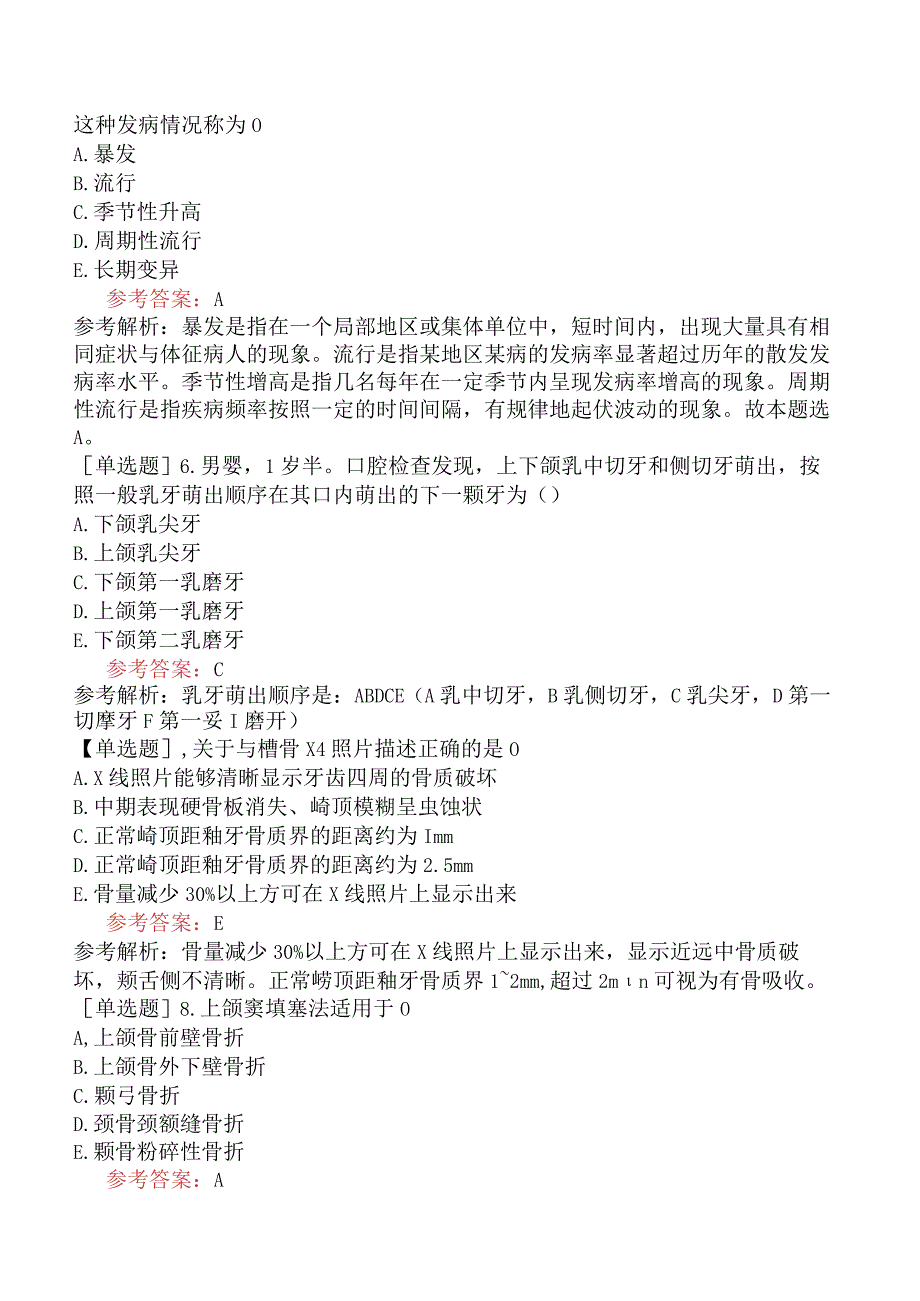 这种发病情况称为0
A.暴发
B.流行
C.季节性升高
D.周期性流行
E.长期变异
参考答案：A
参考解析：暴发是指在一个局部地区或集体单位中，短时间内，出现大量具有相同症状与体征病人的现象。流行是指某地区某病的发病率显著超过历年的散发发病率水平。季节性增高是指几名每年在一定季节内呈现发病率增高的现象。周期性流行是指疾病频率按照一定的时间间隔，有规律地起伏波动的现象。故本题选A。
［单选题］6.男婴，1岁半。口腔检查发现，上下颌乳中切牙和侧切牙萌出，按照一般乳牙萌出顺序在其口内萌出的下一颗牙为（）
A.下颌乳尖牙
B.上颌乳尖牙
C.下颌第一乳磨牙
D.上颌第一乳磨牙
E.下颌第二乳磨牙
参考答案：C
参考解析：乳牙萌出顺序是：ABDCE（A乳中切牙，B乳侧切牙，C乳尖牙，D第一切摩牙F第一妥I磨开）
【单选题］,关于与槽骨X4照片描述正确的是0
A.X线照片能够清晰显示牙齿四周的骨质破坏
B.中期表现硬骨板消失、崎顶模糊呈虫蚀状
C.正常崎顶距釉牙骨质界的距离约为Imm
D.正常崎顶距釉牙骨质界的距离约为2.5mm
E.骨量减少30%以上方可在X线照片上显示出来
参考答案：E
参考解析：骨量减少30%以上方可在X线照片上显示出来，显示近远中骨质破坏，颊舌侧不清晰。正常崂顶距釉牙骨质界1~2mm,超过2mιn可视为有骨吸收。
［单选题］8.上颌窦填塞法适用于0
A,上颌骨前壁骨折
B.上颌骨外下壁骨折
C.颗弓骨折
D.颈骨颈额缝骨折
E.颗骨粉碎性骨折
参考答案：A